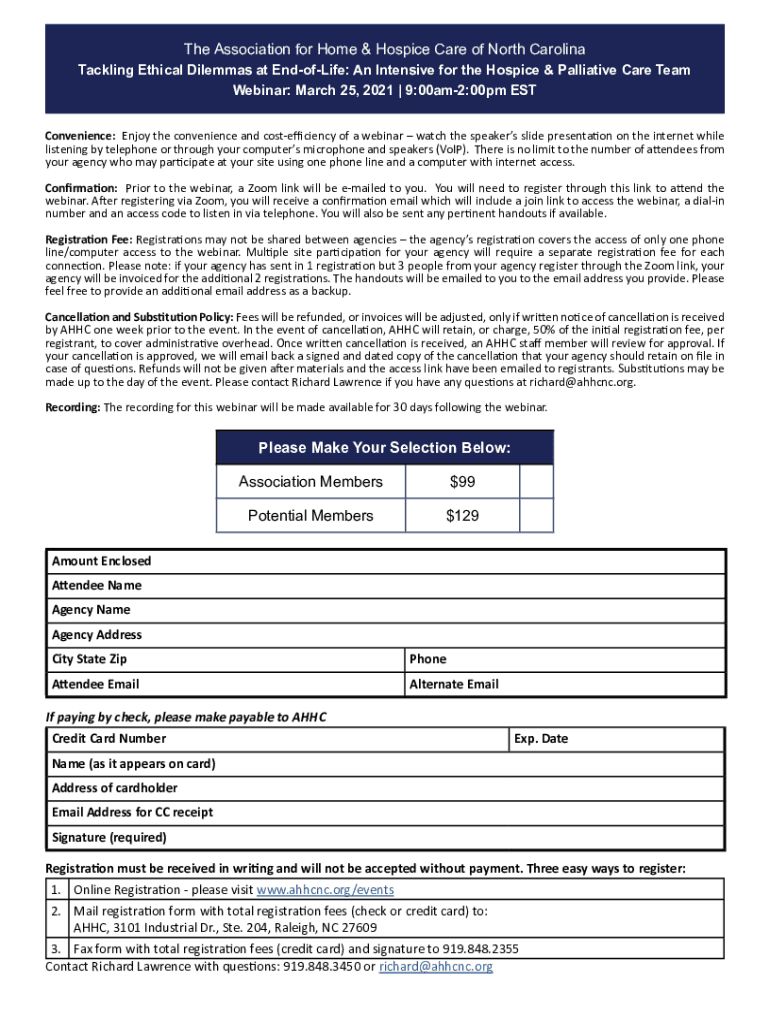 The Association for Home & Hospice Care of North Carolina
Tackling Ethical Dilemmas at End-of-Life: An Intensive for the Hospice & Palliative Care Team
Webinar: March 25, 2021 | 9:00am-2:00pm EST

Convenience: Enjoy the convenience and cost-efficiency of a webinar – watch the speaker's slide presentation on the internet while listening by telephone or through your computer's microphone and speakers (VoIP). There is no limit to the number of attendees from your agency who may participate at your site using one phone line and a computer with internet access.

Confirmation: Prior to the webinar, a Zoom link will be e-mailed to you. You will need to register through this link to attend the webinar. After registering via Zoom, you will receive a confirmation email which will include a join link to access the webinar, a dial-in number and an access code to listen in via telephone. You will also be sent any pertinent handouts if available.

Registration Fee: Registrations may not be shared between agencies – the agency's registration covers the access of only one phone line/computer access to the webinar. Multiple site participation for your agency will require a separate registration fee for each connection. Please note: if your agency has sent in 1 registration but 3 people from your agency register through the Zoom link, your agency will be invoiced for the additional 2 registrations. The handouts will be emailed to you to the email address you provide. Please feel free to provide an additional email address as a backup.

Cancellation and Substitution Policy: Fees will be refunded, or invoices will be adjusted, only if written notice of cancellation is received by AHHC one week prior to the event. In the event of cancellation, AHHC will retain, or charge, 50% of the initial registration fee, per registrant, to cover administrative overhead. Once written cancellation is received, an AHHC staff member will review for approval. If your cancellation is approved, we will email back a signed and dated copy of the cancellation that your agency should retain on file in case of questions. Refunds will not be given after materials and the access link have been emailed to registrants. Substitutions may be made up to the day of the event. Please contact Richard Lawrence if you have any questions at richard@ahhcnc.org.

Recording: The recording for this webinar will be made available for 30 days following the webinar.

| Please Make Your Selection Below: | | |
|---|---|---|
| Association Members | $99 | |
| Potential Members | $129 | |

| Amount Enclosed | |
|---|---|
| Attendee Name | |
| Agency Name | |
| Agency Address | |
| City State Zip | Phone |
| Attendee Email | Alternate Email |

If paying by check, please make payable to AHHC

| Credit Card Number | Exp. Date |
|---|---|
| Name (as it appears on card) | |
| Address of cardholder | |
| Email Address for CC receipt | |
| Signature (required) | |

Registration must be received in writing and will not be accepted without payment. Three easy ways to register:

| 1. | Online Registration - please visit www.ahhcnc.org/events |
|---|---|
| 2. | Mail registration form with total registration fees (check or credit card) to: AHHC, 3101 Industrial Dr., Ste. 204, Raleigh, NC 27609 |
| 3. | Fax form with total registration fees (credit card) and signature to 919.848.2355 |

Contact Richard Lawrence with questions: 919.848.3450 or richard@ahhcnc.org